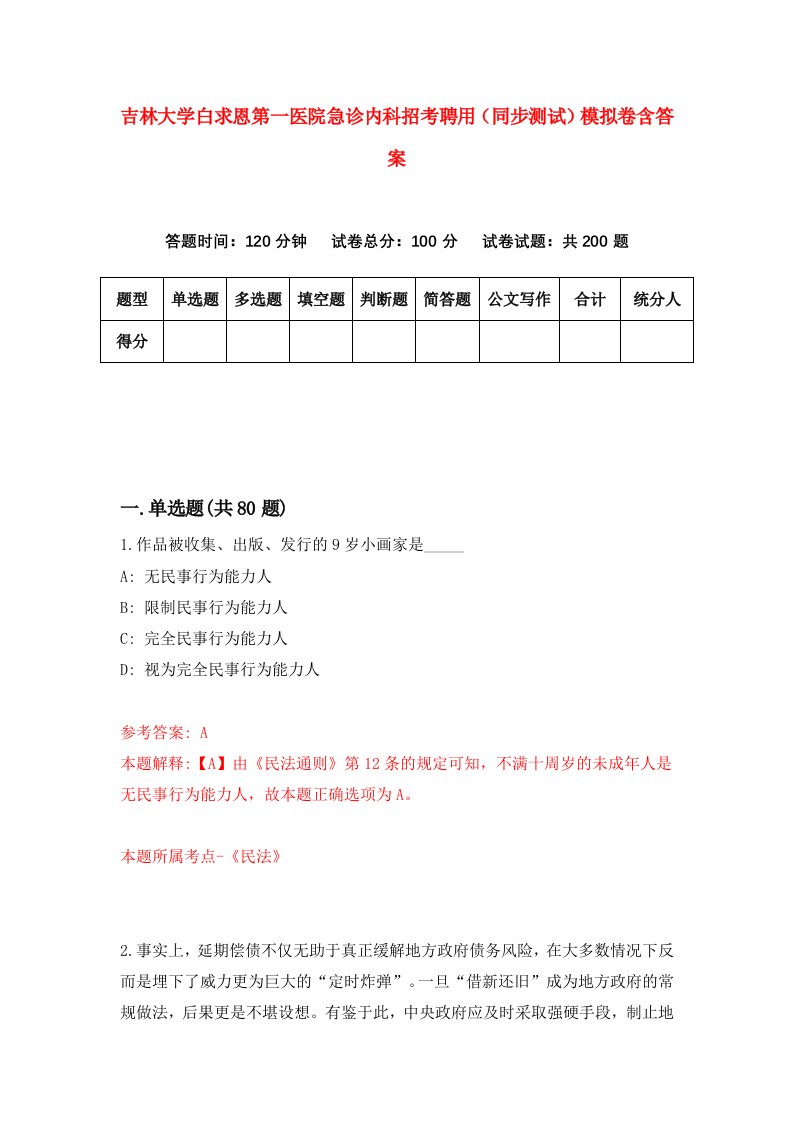 吉林大学白求恩第一医院急诊内科招考聘用（同步测试）模拟卷含答案

答题时间：120 分钟　试卷总分：100 分　试卷试题：共 200 题

| 题型 | 单选题 | 多选题 | 填空题 | 判断题 | 简答题 | 公文写作 | 合计 | 统分人 |
|---|---|---|---|---|---|---|---|---|
| 得分 | | | | | | | | |

一.单选题(共 80 题)

1.作品被收集、出版、发行的 9 岁小画家是_____

A: 无民事行为能力人

B: 限制民事行为能力人

C: 完全民事行为能力人

D: 视为完全民事行为能力人

参考答案: A

本题解释:【A】由《民法通则》第 12 条的规定可知，不满十周岁的未成年人是无民事行为能力人，故本题正确选项为 A。

本题所属考点-《民法》

2.事实上，延期偿债不仅无助于真正缓解地方政府债务风险，在大多数情况下反而是埋下了威力更为巨大的“定时炸弹”。一旦“借新还旧”成为地方政府的常规做法，后果更是不堪设想。有鉴于此，中央政府应及时采取强硬手段，制止地